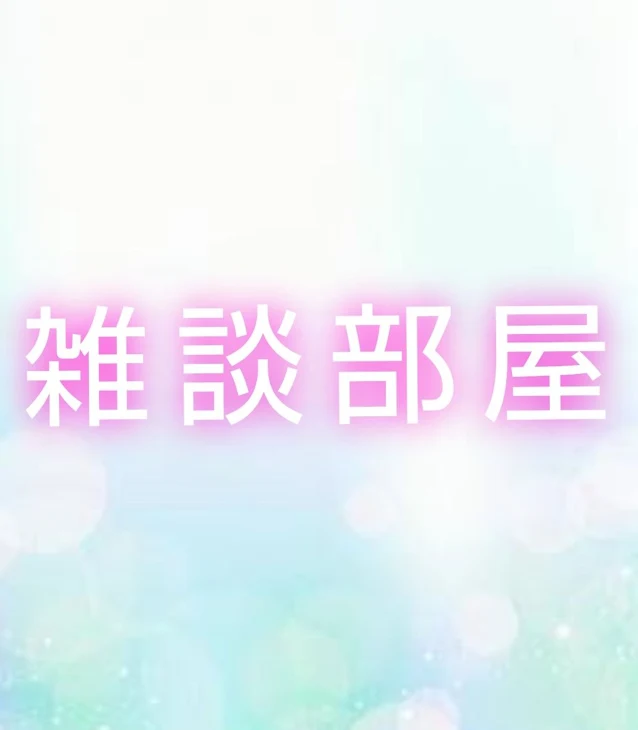 雑談部屋